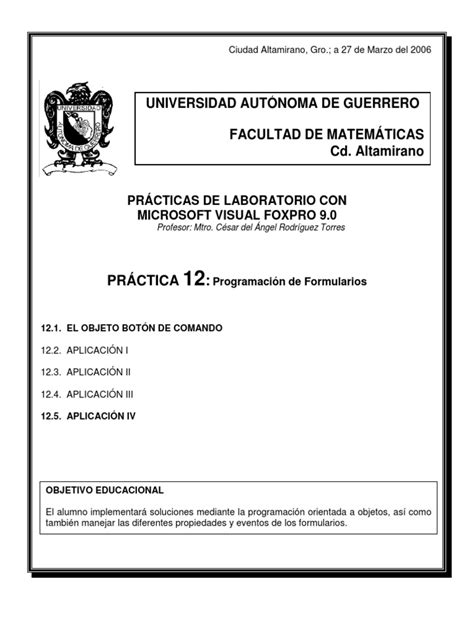 Ciudad Altamirano, Gro.; a 27 de Marzo del 2006

UNIVERSIDAD AUTÓNOMA DE GUERRERO

FACULTAD DE MATEMÁTICAS
Cd. Altamirano

PRÁCTICAS DE LABORATORIO CON MICROSOFT VISUAL FOXPRO 9.0
Profesor: Mtro. César del Ángel Rodríguez Torres

PRÁCTICA 12: Programación de Formularios

12.1. EL OBJETO BOTÓN DE COMANDO

12.2. APLICACIÓN I

12.3. APLICACIÓN II

12.4. APLICACIÓN III

12.5. APLICACIÓN IV

OBJETIVO EDUCACIONAL

El alumno implementará soluciones mediante la programación orientada a objetos, así como también manejar las diferentes propiedades y eventos de los formularios.